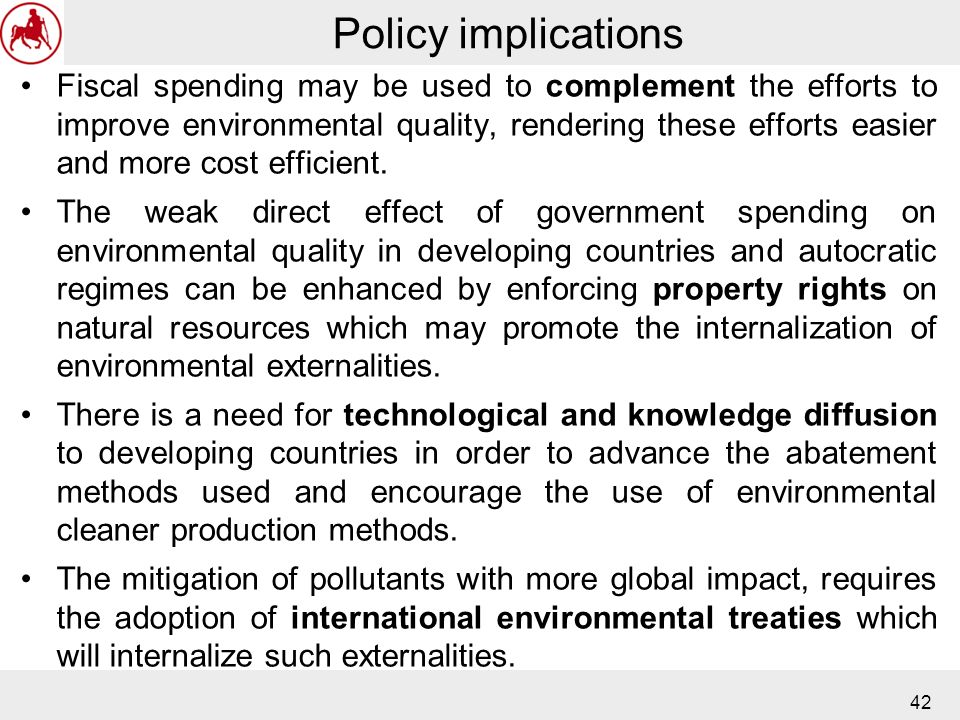 Policy implications

• Fiscal spending may be used to complement the efforts to improve environmental quality, rendering these efforts easier and more cost efficient.

• The weak direct effect of government spending on environmental quality in developing countries and autocratic regimes can be enhanced by enforcing property rights on natural resources which may promote the internalization of environmental externalities.

• There is a need for technological and knowledge diffusion to developing countries in order to advance the abatement methods used and encourage the use of environmental cleaner production methods.

• The mitigation of pollutants with more global impact, requires the adoption of international environmental treaties which will internalize such externalities.

42